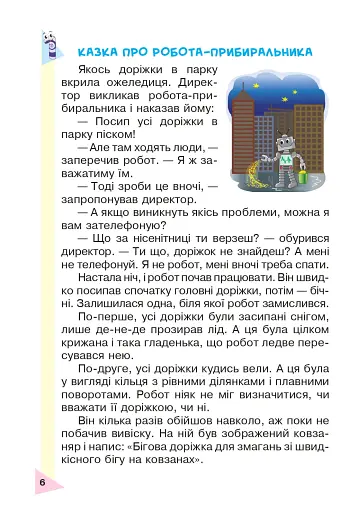 КАЗКА ПРО РОБОТА-ПРИБИРАЛЬНИКА

Якось доріжки в парку вкрила ожеледиця. Директор викликав робота-прибиральника і наказав йому:

— Посип усі доріжки в парку піском!

— Але там ходять люди, — заперечив робот. — Я ж заважатиму їм.

— Тоді зроби це вночі, — запропонував директор.

— А якщо виникнуть якісь проблеми, можна я вам зателефоную?

— Що за нісенітниці ти верзеш? — обурився директор. — Ти що, доріжок не знайдеш? А мені не телефонуй. Я не робот, мені вночі треба спати.

Настала ніч, і робот почав працювати. Він швидко посипав спочатку головні доріжки, потім — бічні. Залишилася одна, біля якої робот замислився.

По-перше, усі доріжки були засипані снігом, лише де-не-де прозирав лід. А ця була цілком крижана і така гладенька, що робот ледве пересувався нею.

По-друге, усі доріжки кудись вели. А ця була у вигляді кільця з рівними ділянками і плавними поворотами. Робот ніяк не міг визначитися, чи вважати її доріжкою, чи ні.

Він кілька разів обійшов навколо, аж поки не побачив вивіску. На ній був зображений ковзаняр і напис: «Бігова доріжка для змагань зі швидкісного бігу на ковзанах».

6